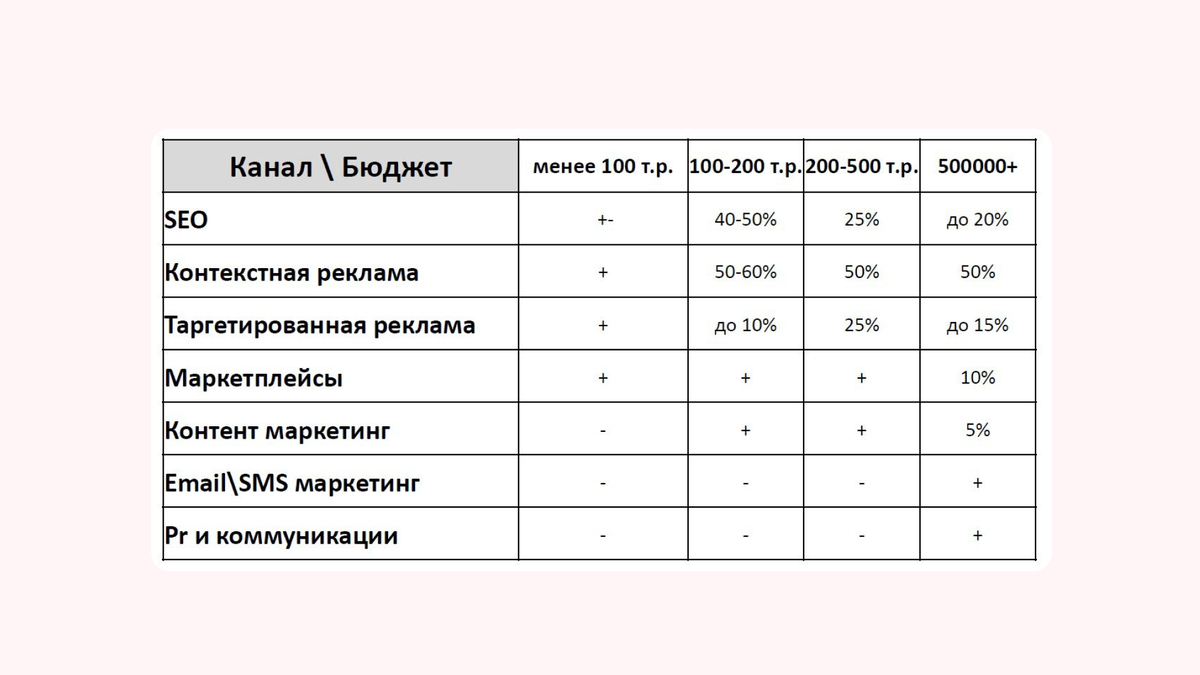 | Канал \ Бюджет | менее 100 т.р. | 100-200 т.р. | 200-500 т.р. | 500000+ |
|---|---|---|---|---|
| SEO | +- | 40-50% | 25% | до 20% |
| Контекстная реклама | + | 50-60% | 50% | 50% |
| Таргетированная реклама | + | до 10% | 25% | до 15% |
| Маркетплейсы | + | + | + | 10% |
| Контент маркетинг | - | + | + | 5% |
| Email\SMS маркетинг | - | - | - | + |
| Pr и коммуникации | - | - | - | + |